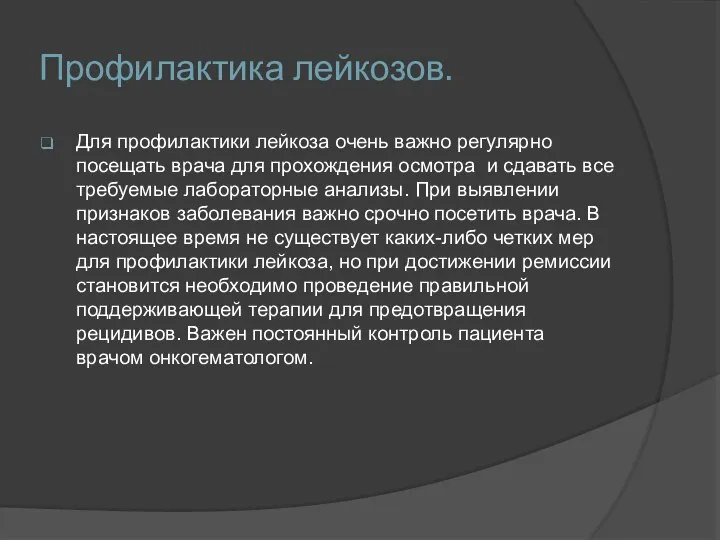 Профилактика лейкозов.

Для профилактики лейкоза очень важно регулярно посещать врача для прохождения осмотра и сдавать все требуемые лабораторные анализы. При выявлении признаков заболевания важно срочно посетить врача. В настоящее время не существует каких-либо четких мер для профилактики лейкоза, но при достижении ремиссии становится необходимо проведение правильной поддерживающей терапии для предотвращения рецидивов. Важен постоянный контроль пациента врачом онкогематологом.